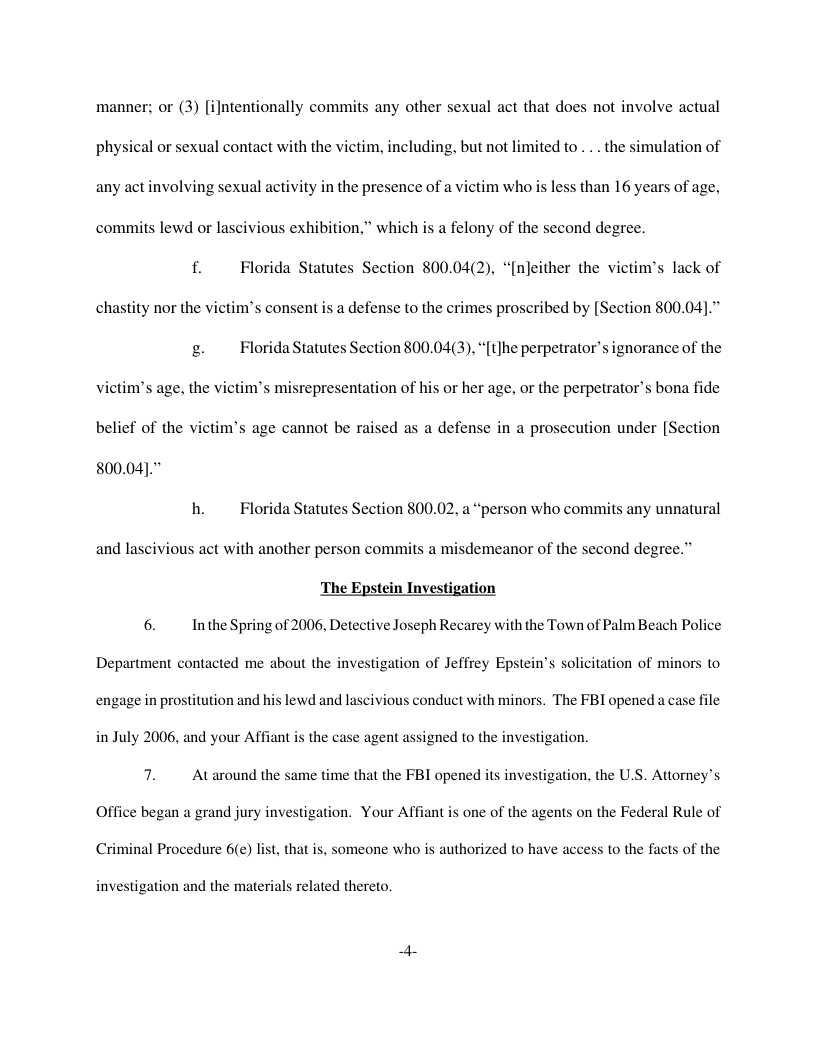 manner; or (3) [i]ntentionally commits any other sexual act that does not involve actual physical or sexual contact with the victim, including, but not limited to . . . the simulation of any act involving sexual activity in the presence of a victim who is less than 16 years of age, commits lewd or lascivious exhibition," which is a felony of the second degree.

f. Florida Statutes Section 800.04(2), "[n]either the victim's lack of chastity nor the victim's consent is a defense to the crimes proscribed by [Section 800.04]."

g. Florida Statutes Section 800.04(3), "[t]he perpetrator's ignorance of the victim's age, the victim's misrepresentation of his or her age, or the perpetrator's bona fide belief of the victim's age cannot be raised as a defense in a prosecution under [Section 800.04]."

h. Florida Statutes Section 800.02, a "person who commits any unnatural and lascivious act with another person commits a misdemeanor of the second degree."

The Epstein Investigation

6. In the Spring of 2006, Detective Joseph Recarey with the Town of Palm Beach Police Department contacted me about the investigation of Jeffrey Epstein's solicitation of minors to engage in prostitution and his lewd and lascivious conduct with minors. The FBI opened a case file in July 2006, and your Affiant is the case agent assigned to the investigation.

7. At around the same time that the FBI opened its investigation, the U.S. Attorney's Office began a grand jury investigation. Your Affiant is one of the agents on the Federal Rule of Criminal Procedure 6(e) list, that is, someone who is authorized to have access to the facts of the investigation and the materials related thereto.

-4-